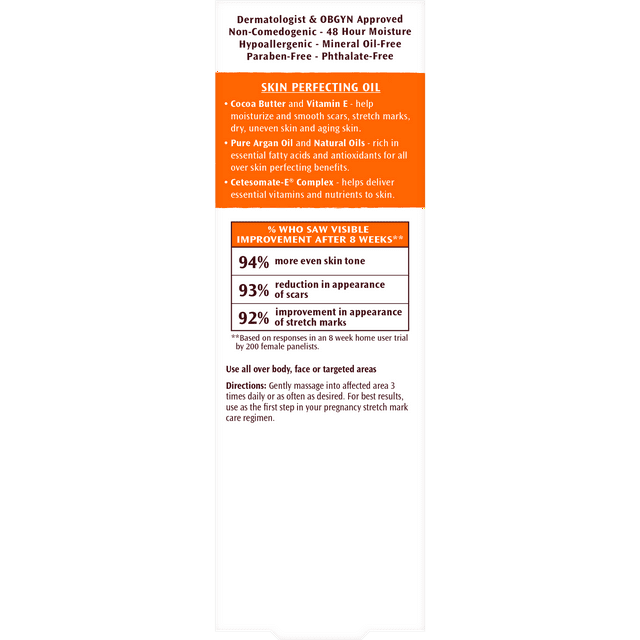 Dermatologist & OBGYN Approved
Non-Comedogenic - 48 Hour Moisture
Hypoallergenic - Mineral Oil-Free
Paraben-Free - Phthalate-Free

SKIN PERFECTING OIL

• Cocoa Butter and Vitamin E - help moisturize and smooth scars, stretch marks, dry, uneven skin and aging skin.
• Pure Argan Oil and Natural Oils - rich in essential fatty acids and antioxidants for all over skin perfecting benefits.
• Cetesomate-E® Complex - helps deliver essential vitamins and nutrients to skin.

% WHO SAW VISIBLE IMPROVEMENT AFTER 8 WEEKS**

94% more even skin tone

93% reduction in appearance of scars

92% improvement in appearance of stretch marks

**Based on responses in an 8 week home user trial by 200 female panelists.

Use all over body, face or targeted areas

Directions: Gently massage into affected area 3 times daily or as often as desired. For best results, use as the first step in your pregnancy stretch mark care regimen.